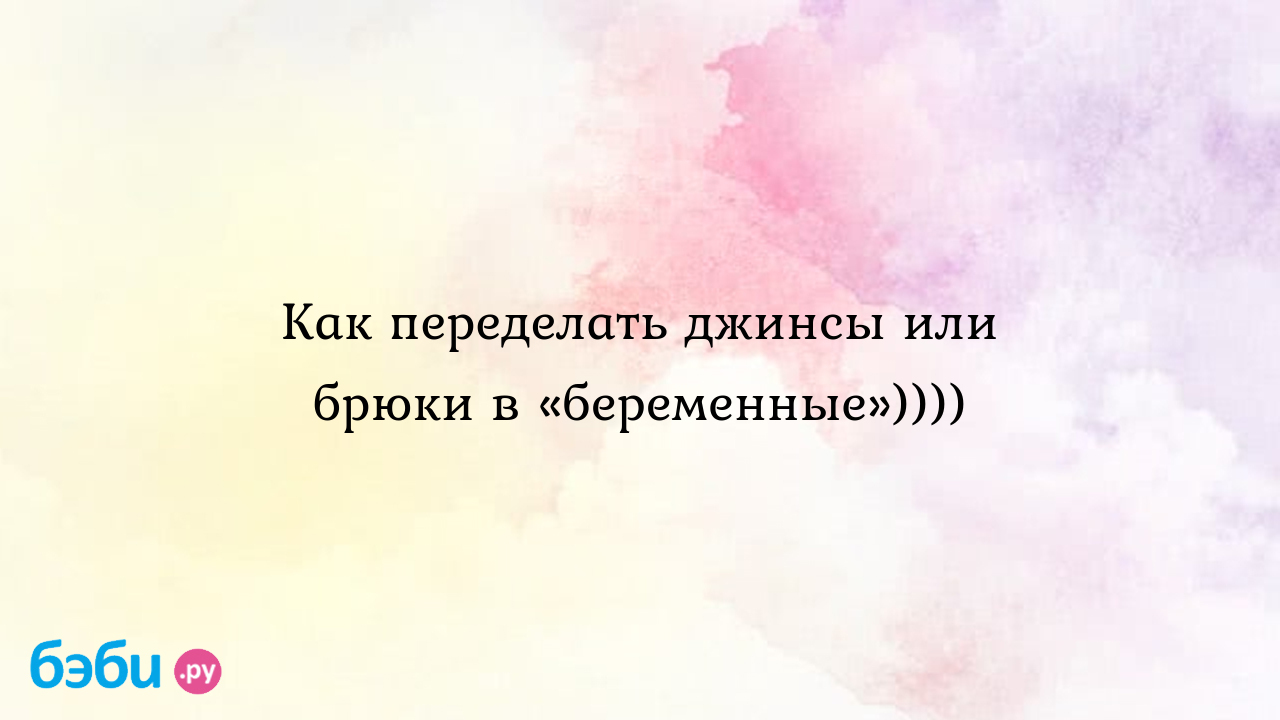 Как переделать джинсы или брюки в «беременные»))))

бэби.ру